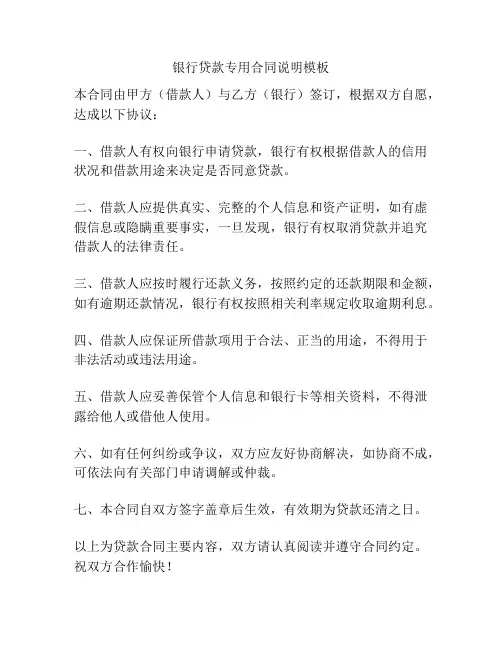 银行贷款专用合同说明模板

本合同由甲方（借款人）与乙方（银行）签订，根据双方自愿，达成以下协议：

一、借款人有权向银行申请贷款，银行有权根据借款人的信用状况和借款用途来决定是否同意贷款。

二、借款人应提供真实、完整的个人信息和资产证明，如有虚假信息或隐瞒重要事实，一旦发现，银行有权取消贷款并追究借款人的法律责任。

三、借款人应按时履行还款义务，按照约定的还款期限和金额，如有逾期还款情况，银行有权按照相关利率规定收取逾期利息。

四、借款人应保证所借款项用于合法、正当的用途，不得用于非法活动或违法用途。

五、借款人应妥善保管个人信息和银行卡等相关资料，不得泄露给他人或借他人使用。

六、如有任何纠纷或争议，双方应友好协商解决，如协商不成，可依法向有关部门申请调解或仲裁。

七、本合同自双方签字盖章后生效，有效期为贷款还清之日。

以上为贷款合同主要内容，双方请认真阅读并遵守合同约定。祝双方合作愉快！